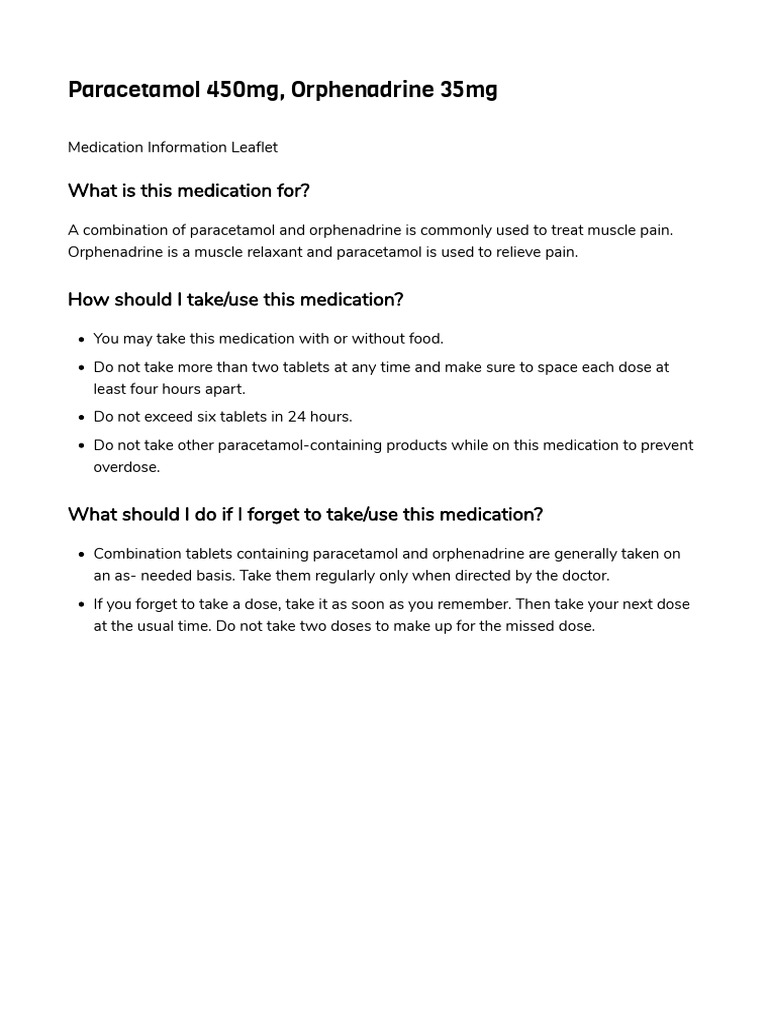 Paracetamol 450mg, Orphenadrine 35mg

Medication Information Leaflet

What is this medication for?

A combination of paracetamol and orphenadrine is commonly used to treat muscle pain. Orphenadrine is a muscle relaxant and paracetamol is used to relieve pain.

How should I take/use this medication?

• You may take this medication with or without food.
• Do not take more than two tablets at any time and make sure to space each dose at least four hours apart.
• Do not exceed six tablets in 24 hours.
• Do not take other paracetamol-containing products while on this medication to prevent overdose.

What should I do if I forget to take/use this medication?

• Combination tablets containing paracetamol and orphenadrine are generally taken on an as- needed basis. Take them regularly only when directed by the doctor.
• If you forget to take a dose, take it as soon as you remember. Then take your next dose at the usual time. Do not take two doses to make up for the missed dose.